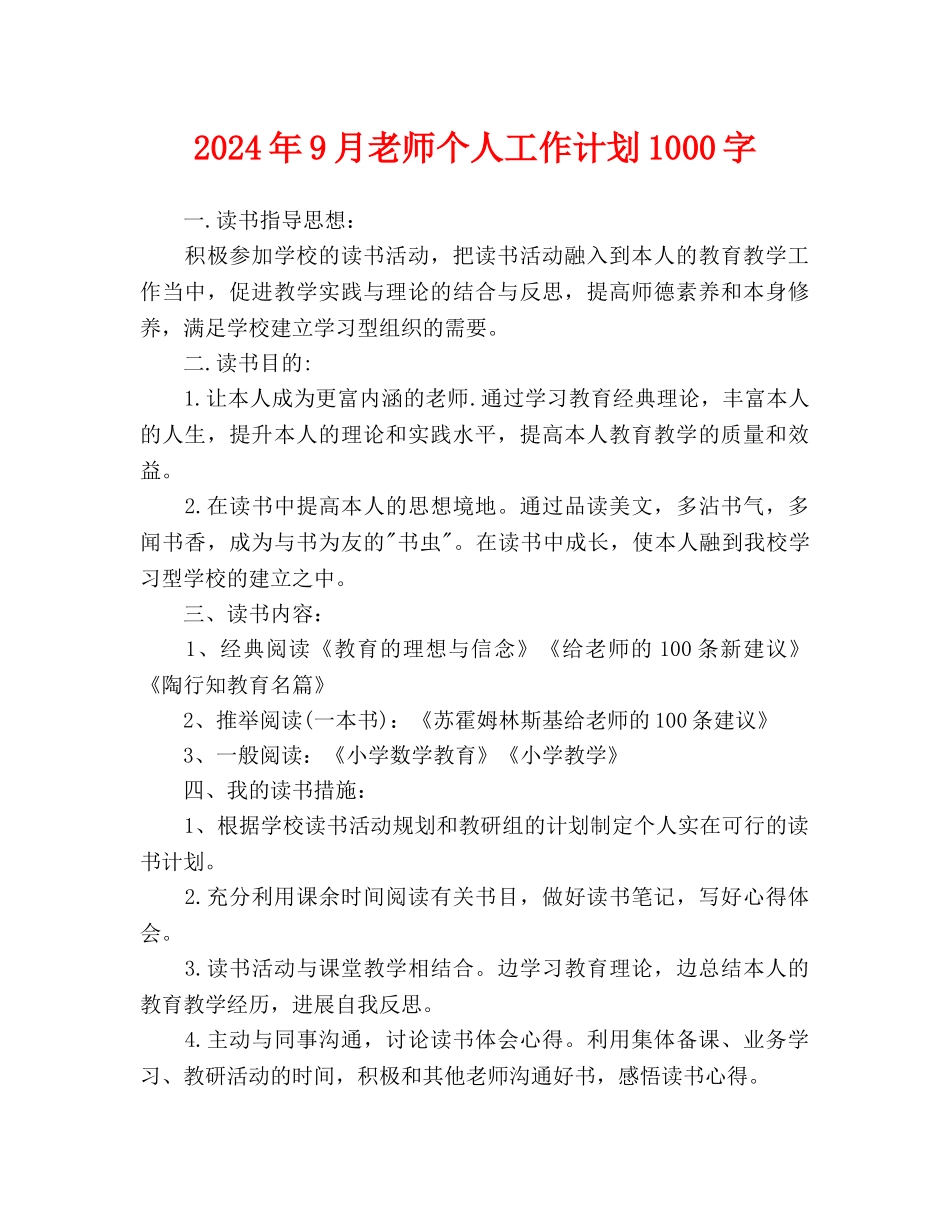 2024年9月老师个人工作计划1000字

一.读书指导思想：

积极参加学校的读书活动，把读书活动融入到本人的教育教学工作当中，促进教学实践与理论的结合与反思，提高师德素养和本身修养，满足学校建立学习型组织的需要。

二.读书目的:

1.让本人成为更富内涵的老师.通过学习教育经典理论，丰富本人的人生，提升本人的理论和实践水平，提高本人教育教学的质量和效益。

2.在读书中提高本人的思想境地。通过品读美文，多沾书气，多闻书香，成为与书为友的"书虫"。在读书中成长，使本人融到我校学习型学校的建立之中。

三、读书内容：

1、经典阅读《教育的理想与信念》《给老师的100条新建议》《陶行知教育名篇》

2、推举阅读(一本书)：《苏霍姆林斯基给老师的100条建议》

3、一般阅读：《小学数学教育》《小学教学》

四、我的读书措施：

1、根据学校读书活动规划和教研组的计划制定个人实在可行的读书计划。

2.充分利用课余时间阅读有关书目，做好读书笔记，写好心得体会。

3.读书活动与课堂教学相结合。边学习教育理论，边总结本人的教育教学经历，进展自我反思。

4.主动与同事沟通，讨论读书体会心得。利用集体备课、业务学习、教研活动的时间，积极和其他老师沟通好书，感悟读书心得。